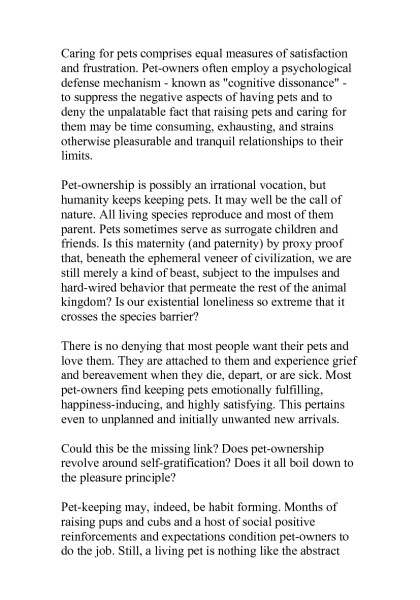 Caring for pets comprises equal measures of satisfaction and frustration. Pet-owners often employ a psychological defense mechanism - known as "cognitive dissonance" - to suppress the negative aspects of having pets and to deny the unpalatable fact that raising pets and caring for them may be time consuming, exhausting, and strains otherwise pleasurable and tranquil relationships to their limits.

Pet-ownership is possibly an irrational vocation, but humanity keeps keeping pets. It may well be the call of nature. All living species reproduce and most of them parent. Pets sometimes serve as surrogate children and friends. Is this maternity (and paternity) by proxy proof that, beneath the ephemeral veneer of civilization, we are still merely a kind of beast, subject to the impulses and hard-wired behavior that permeate the rest of the animal kingdom? Is our existential loneliness so extreme that it crosses the species barrier?

There is no denying that most people want their pets and love them. They are attached to them and experience grief and bereavement when they die, depart, or are sick. Most pet-owners find keeping pets emotionally fulfilling, happiness-inducing, and highly satisfying. This pertains even to unplanned and initially unwanted new arrivals.

Could this be the missing link? Does pet-ownership revolve around self-gratification? Does it all boil down to the pleasure principle?

Pet-keeping may, indeed, be habit forming. Months of raising pups and cubs and a host of social positive reinforcements and expectations condition pet-owners to do the job. Still, a living pet is nothing like the abstract